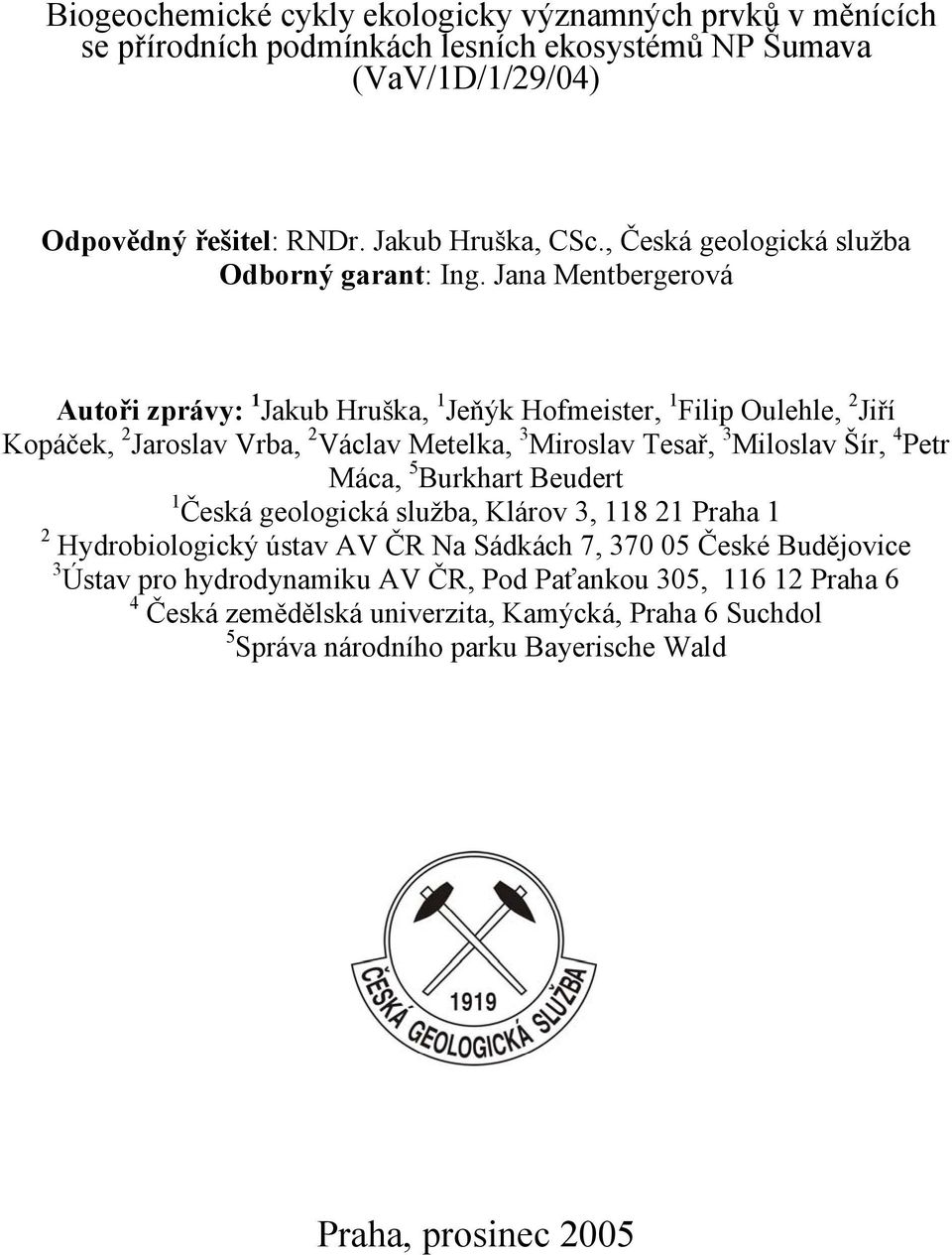 Biogeochemické cykly ekologicky významných prvků v měnících se přírodních podmínkách lesních ekosystémů NP Šumava (VaV/1D/1/29/04)

Odpovědný řešitel: RNDr. Jakub Hruška, CSc., Česká geologická služba
Odborný garant: Ing. Jana Mentbergerová

Autoři zprávy: $^1$Jakub Hruška, $^1$Jeňýk Hofmeister, $^1$Filip Oulehle, $^2$Jiří Kopáček, $^2$Jaroslav Vrba, $^2$Václav Metelka, $^3$Miroslav Tesař, $^3$Miloslav Šír, $^4$Petr Máca, $^5$Burkhart Beudert
$^1$Česká geologická služba, Klárov 3, 118 21 Praha 1
$^2$ Hydrobiologický ústav AV ČR Na Sádkách 7, 370 05 České Budějovice
$^3$Ústav pro hydrodynamiku AV ČR, Pod Paťankou 305, 116 12 Praha 6
$^4$ Česká zemědělská univerzita, Kamýcká, Praha 6 Suchdol
$^5$Správa národního parku Bayerische Wald

1919
ČESKÁ GEOLOGICKÁ SLUŽBA

Praha, prosinec 2005